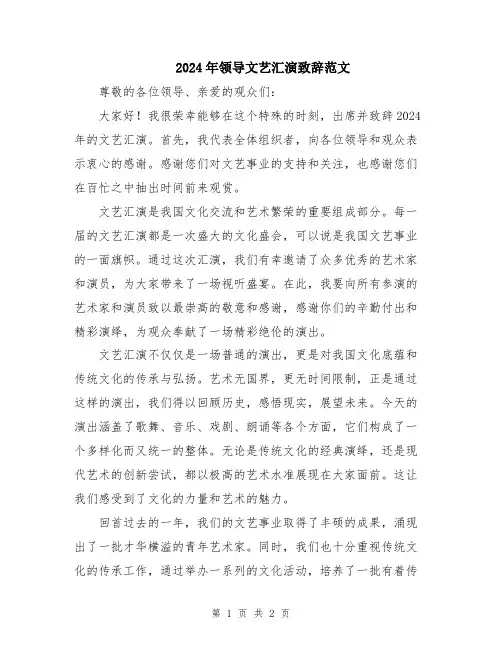 2024年领导文艺汇演致辞范文

尊敬的各位领导、亲爱的观众们：

大家好！我很荣幸能够在这个特殊的时刻，出席并致辞2024年的文艺汇演。首先，我代表全体组织者，向各位领导和观众表示衷心的感谢。感谢您们对文艺事业的支持和关注，也感谢您们在百忙之中抽出时间前来观赏。

文艺汇演是我国文化交流和艺术繁荣的重要组成部分。每一届的文艺汇演都是一次盛大的文化盛会，可以说是我国文艺事业的一面旗帜。通过这次汇演，我们有幸邀请了众多优秀的艺术家和演员，为大家带来了一场视听盛宴。在此，我要向所有参演的艺术家和演员致以最崇高的敬意和感谢，感谢你们的辛勤付出和精彩演绎，为观众奉献了一场精彩绝伦的演出。

文艺汇演不仅仅是一场普通的演出，更是对我国文化底蕴和传统文化的传承与弘扬。艺术无国界，更无时间限制，正是通过这样的演出，我们得以回顾历史，感悟现实，展望未来。今天的演出涵盖了歌舞、音乐、戏剧、朗诵等各个方面，它们构成了一个多样化而又统一的整体。无论是传统文化的经典演绎，还是现代艺术的创新尝试，都以极高的艺术水准展现在大家面前。这让我们感受到了文化的力量和艺术的魅力。

回首过去的一年，我们的文艺事业取得了丰硕的成果，涌现出了一批才华横溢的青年艺术家。同时，我们也十分重视传统文化的传承工作，通过举办一系列的文化活动，培养了一批有着传

第 1 页 共 2 页